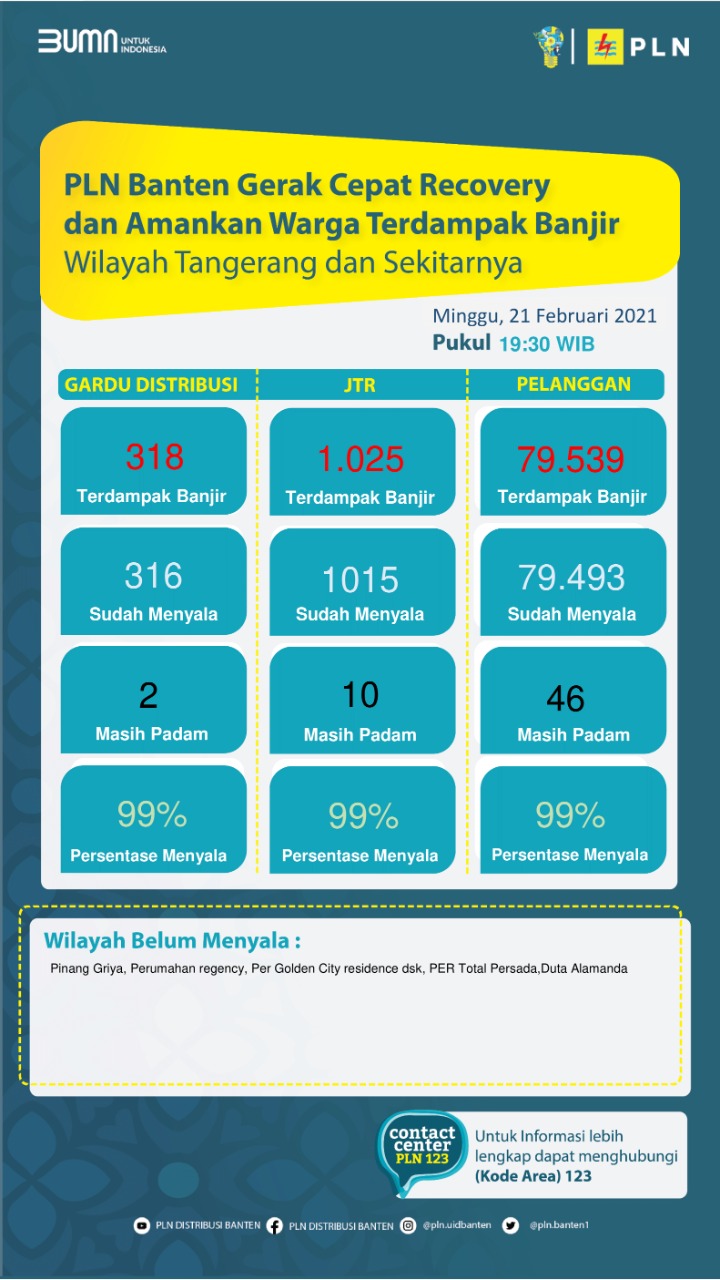 BUMN UNTUK INDONESIA

PLN

PLN Banten Gerak Cepat Recovery dan Amankan Warga Terdampak Banjir
Wilayah Tangerang dan Sekitarnya

Minggu, 21 Februari 2021
Pukul 19:30 WIB

| GARDU DISTRIBUSI | JTR | PELANGGAN |
|---|---|---|
| 318 Terdampak Banjir | 1.025 Terdampak Banjir | 79.539 Terdampak Banjir |
| 316 Sudah Menyala | 1015 Sudah Menyala | 79.493 Sudah Menyala |
| 2 Masih Padam | 10 Masih Padam | 46 Masih Padam |
| 99% Persentase Menyala | 99% Persentase Menyala | 99% Persentase Menyala |

Wilayah Belum Menyala :
Pinang Griya, Perumahan regency, Per Golden City residence dsk, PER Total Persada,Duta Alamanda

contact center PLN 123
Untuk Informasi lebih lengkap dapat menghubungi (Kode Area) 123

PLN DISTRIBUSI BANTEN PLN DISTRIBUSI BANTEN @pln.uidbanten @pln.banten1